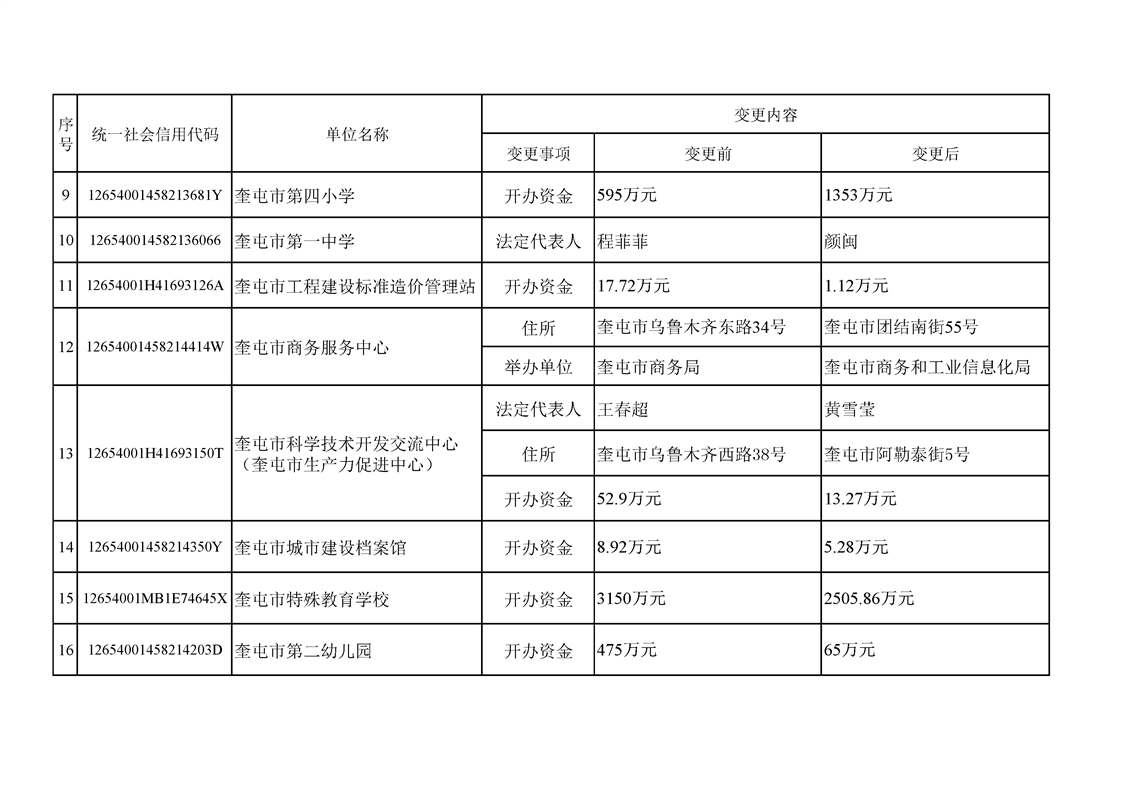 | 序号 | 统一社会信用代码 | 单位名称 | 变更内容 | | |
|---|---|---|---|---|---|
| | | | 变更事项 | 变更前 | 变更后 |
| 9 | 12654001458213681Y | 奎屯市第四小学 | 开办资金 | 595万元 | 1353万元 |
| 10 | 126540014582136066 | 奎屯市第一中学 | 法定代表人 | 程菲菲 | 颜闽 |
| 11 | 12654001H41693126A | 奎屯市工程建设标准造价管理站 | 开办资金 | 17.72万元 | 1.12万元 |
| 12 | 12654001458214414W | 奎屯市商务服务中心 | 住所 | 奎屯市乌鲁木齐东路34号 | 奎屯市团结南街55号 |
| | | | 举办单位 | 奎屯市商务局 | 奎屯市商务和工业信息化局 |
| 13 | 12654001H41693150T | 奎屯市科学技术开发交流中心（奎屯市生产力促进中心） | 法定代表人 | 王春超 | 黄雪莹 |
| | | | 住所 | 奎屯市乌鲁木齐西路38号 | 奎屯市阿勒泰街5号 |
| | | | 开办资金 | 52.9万元 | 13.27万元 |
| 14 | 12654001458214350Y | 奎屯市城市建设档案馆 | 开办资金 | 8.92万元 | 5.28万元 |
| 15 | 12654001MB1E74645X | 奎屯市特殊教育学校 | 开办资金 | 3150万元 | 2505.86万元 |
| 16 | 12654001458214203D | 奎屯市第二幼儿园 | 开办资金 | 475万元 | 65万元 |